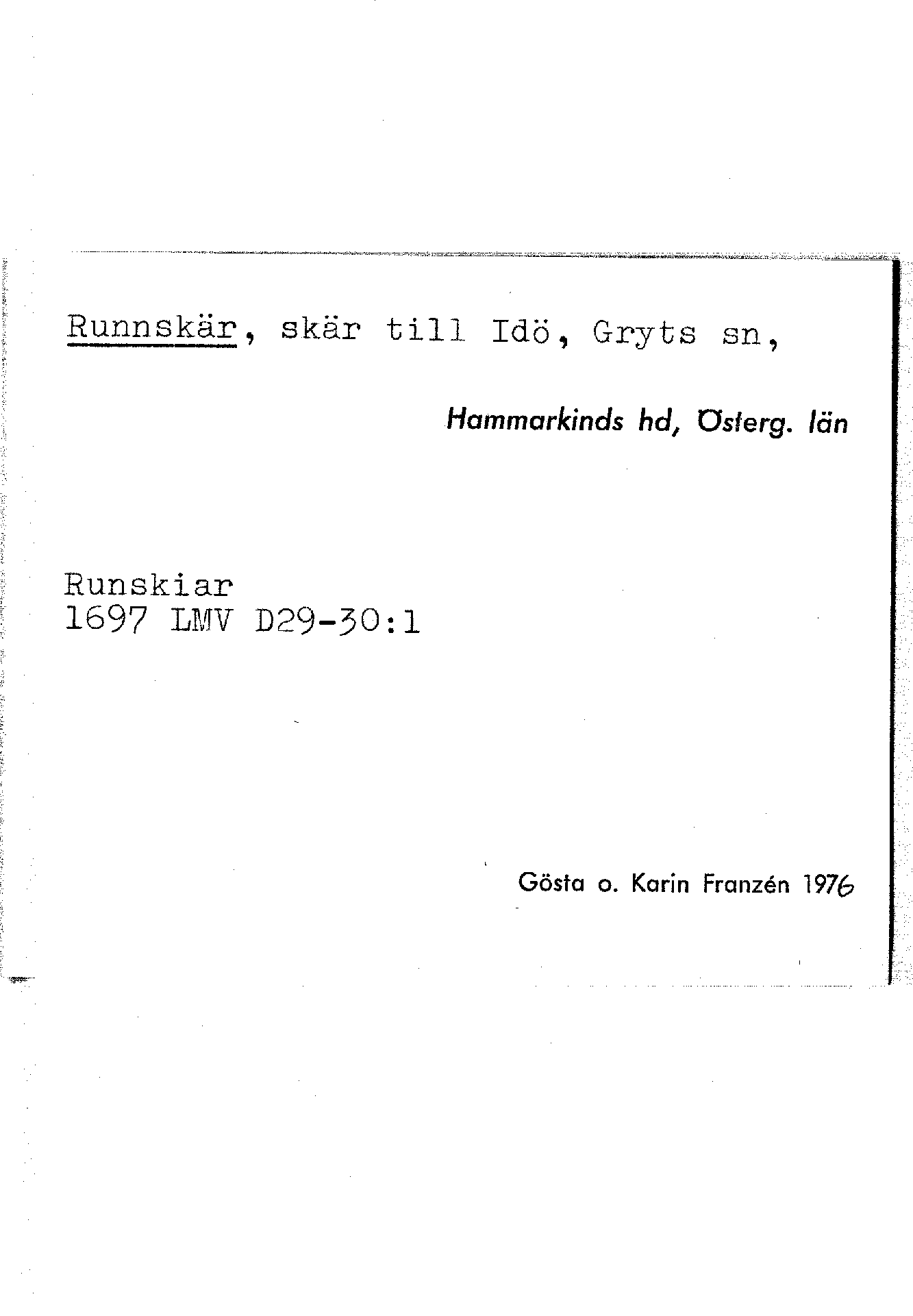 Runnskär, skär till Idö, Gryts sn,

Hammarkinds hd, Österg. län

Runskiar
1697 LMV D29-30:1

Gösta o. Karin Franzén 1976